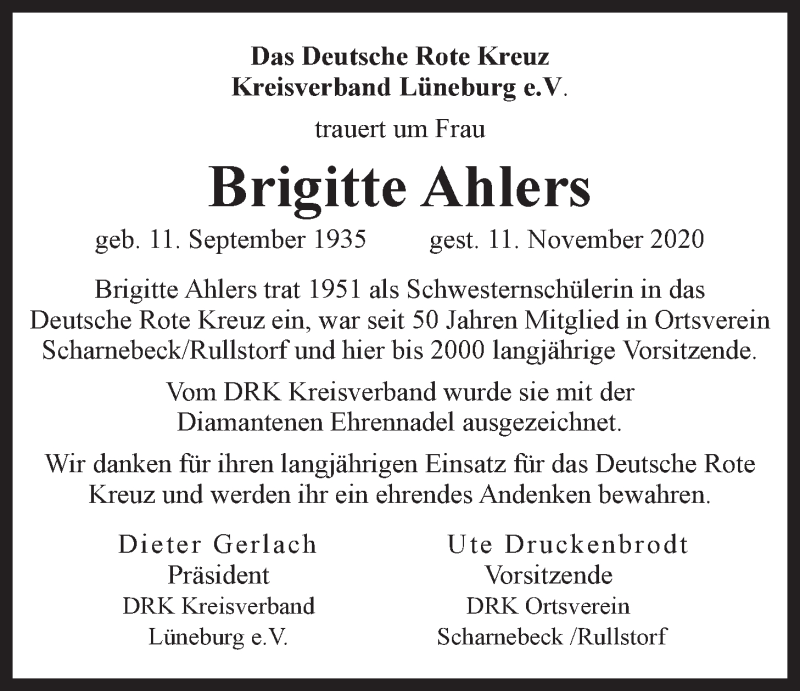 Das Deutsche Rote Kreuz
Kreisverband Lüneburg e.V.

trauert um Frau

Brigitte Ahlers

geb. 11. September 1935 gest. 11. November 2020

Brigitte Ahlers trat 1951 als Schwesternschülerin in das Deutsche Rote Kreuz ein, war seit 50 Jahren Mitglied in Ortsverein Scharnebeck/Rullstorf und hier bis 2000 langjährige Vorsitzende.

Vom DRK Kreisverband wurde sie mit der Diamantenen Ehrennadel ausgezeichnet.

Wir danken für ihren langjährigen Einsatz für das Deutsche Rote Kreuz und werden ihr ein ehrendes Andenken bewahren.

Dieter Gerlach
Präsident
DRK Kreisverband
Lüneburg e.V.

Ute Druckenbrodt
Vorsitzende
DRK Ortsverein
Scharnebeck /Rullstorf